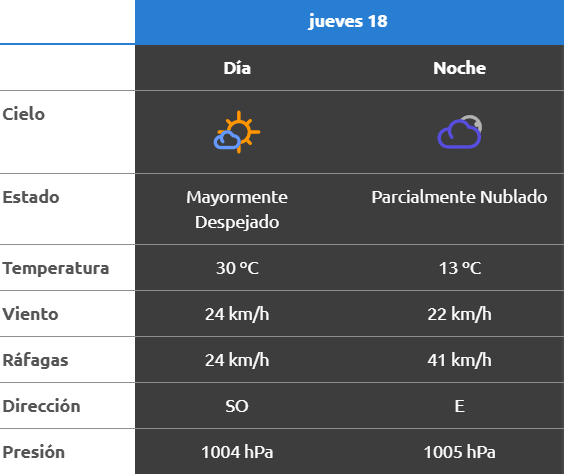 | | jueves 18 | |
|---|---|---|
| | Día | Noche |
| Cielo | | |
| Estado | Mayormente Despejado | Parcialmente Nublado |
| Temperatura | 30 °C | 13 °C |
| Viento | 24 km/h | 22 km/h |
| Ráfagas | 24 km/h | 41 km/h |
| Dirección | SO | E |
| Presión | 1004 hPa | 1005 hPa |